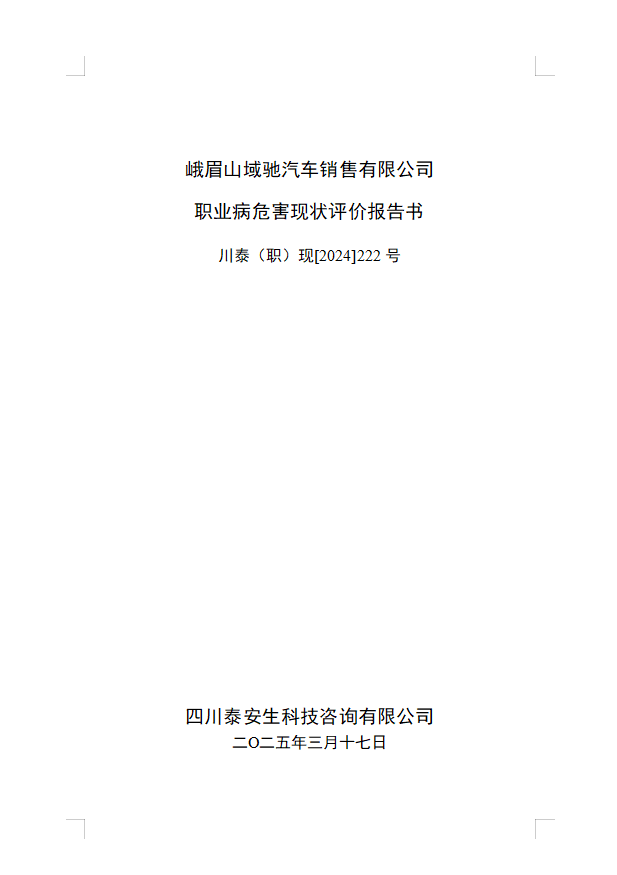 峨眉山域驰汽车销售有限公司

职业病危害现状评价报告书

川泰（职）现[2024]222号

四川泰安生科技咨询有限公司

二〇二五年三月十七日